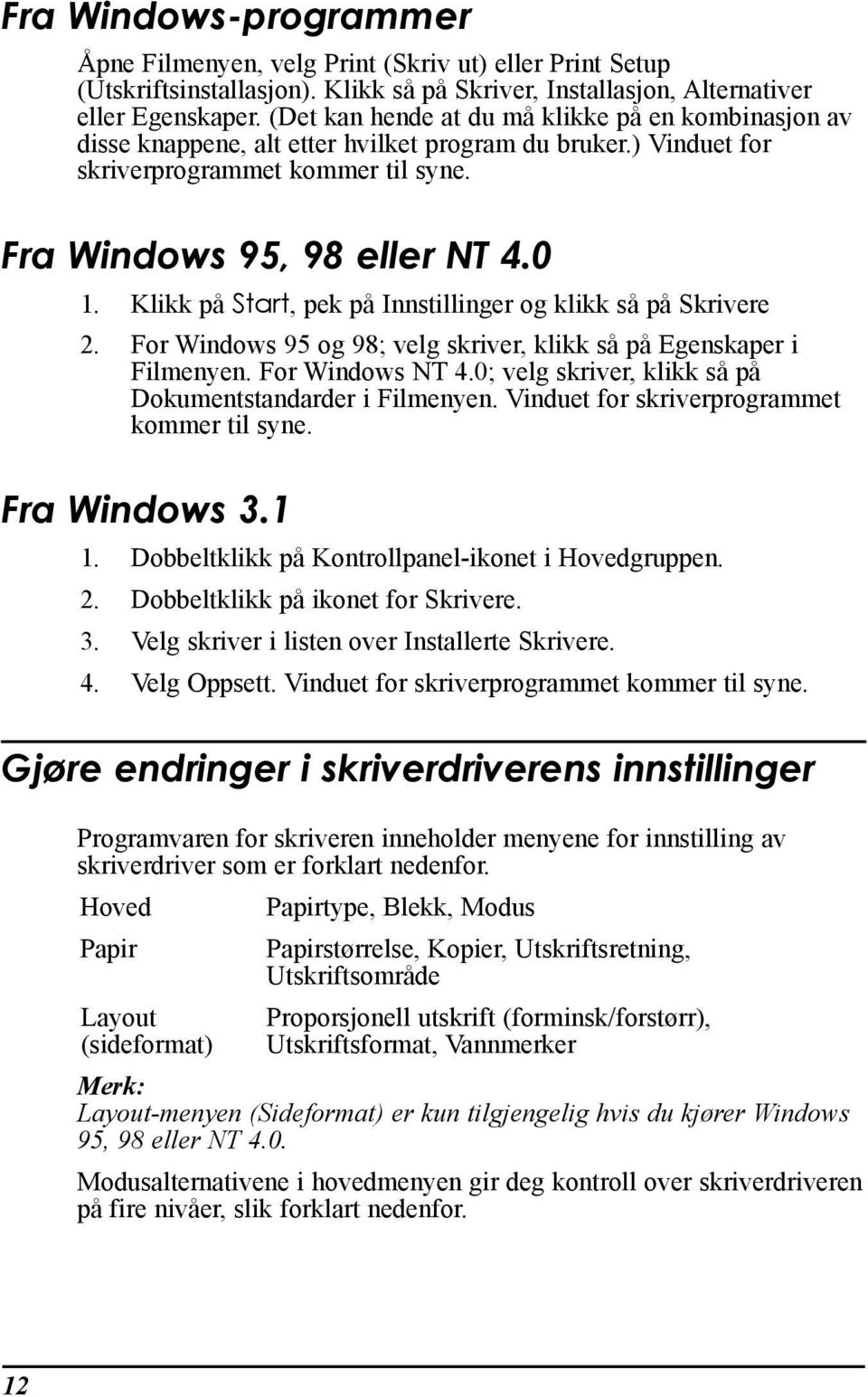 Fra Windows-programmer

Åpne Filmenyen, velg Print (Skriv ut) eller Print Setup (Utskriftsinstallasjon). Klikk så på Skriver, Installasjon, Alternativer eller Egenskaper. (Det kan hende at du må klikke på en kombinasjon av disse knappene, alt etter hvilket program du bruker.) Vinduet for skriverprogrammet kommer til syne.

Fra Windows 95, 98 eller NT 4.0

1. Klikk på Start, pek på Innstillinger og klikk så på Skrivere
2. For Windows 95 og 98; velg skriver, klikk så på Egenskaper i Filmenyen. For Windows NT 4.0; velg skriver, klikk så på Dokumentstandarder i Filmenyen. Vinduet for skriverprogrammet kommer til syne.

Fra Windows 3.1

1. Dobbeltklikk på Kontrollpanel-ikonet i Hovedgruppen.
2. Dobbeltklikk på ikonet for Skrivere.
3. Velg skriver i listen over Installerte Skrivere.
4. Velg Oppsett. Vinduet for skriverprogrammet kommer til syne.

Gjøre endringer i skriverdriverens innstillinger

Programvaren for skriveren inneholder menyene for innstilling av skriverdriver som er forklart nedenfor.

| Hoved | Papirtype, Blekk, Modus |
|---|---|
| Papir | Papirstørrelse, Kopier, Utskriftsretning, Utskriftsområde |
| Layout (sideformat) | Proporsjonell utskrift (forminsk/forstørr), Utskriftsformat, Vannmerker |

Merk:
Layout-menyen (Sideformat) er kun tilgjengelig hvis du kjører Windows 95, 98 eller NT 4.0.

Modusalternativene i hovedmenyen gir deg kontroll over skriverdriveren på fire nivåer, slik forklart nedenfor.

12